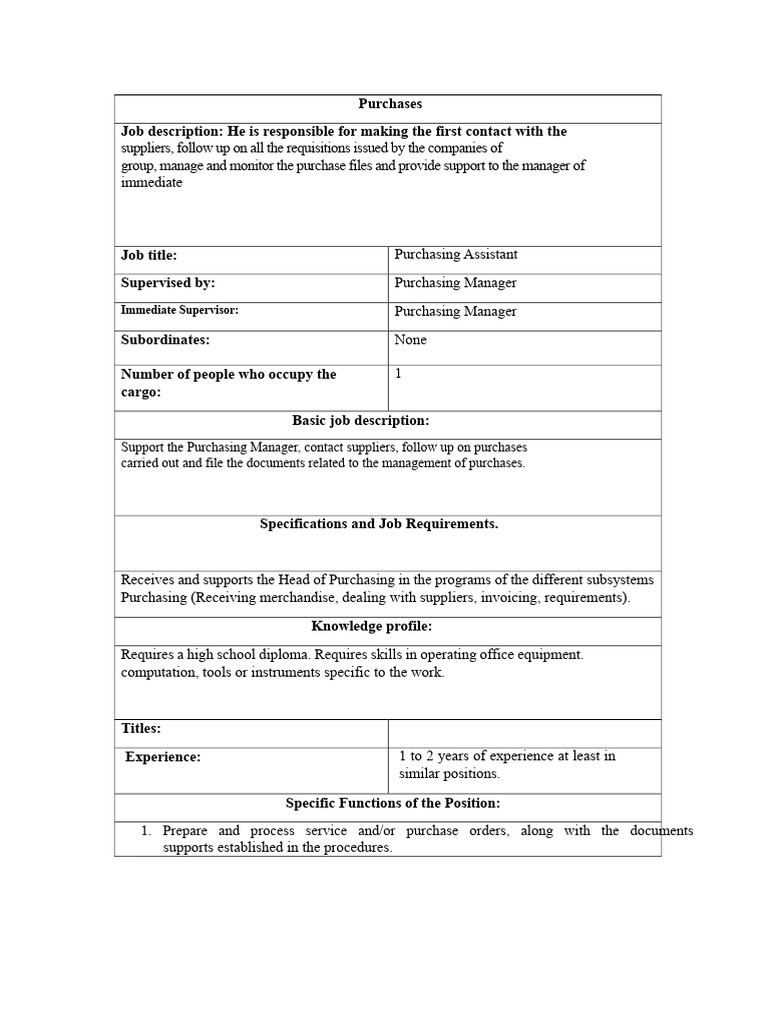 Purchases

Job description: He is responsible for making the first contact with the suppliers, follow up on all the requisitions issued by the companies of group, manage and monitor the purchase files and provide support to the manager of immediate

Job title: Purchasing Assistant

Supervised by: Purchasing Manager

Immediate Supervisor: Purchasing Manager

Subordinates: None

Number of people who occupy the cargo: 1

Basic job description:

Support the Purchasing Manager, contact suppliers, follow up on purchases carried out and file the documents related to the management of purchases.

Specifications and Job Requirements.

Receives and supports the Head of Purchasing in the programs of the different subsystems Purchasing (Receiving merchandise, dealing with suppliers, invoicing, requirements).

Knowledge profile:

Requires a high school diploma. Requires skills in operating office equipment. computation, tools or instruments specific to the work.

Titles:

Experience: 1 to 2 years of experience at least in similar positions.

Specific Functions of the Position:

1. Prepare and process service and/or purchase orders, along with the documents supports established in the procedures.